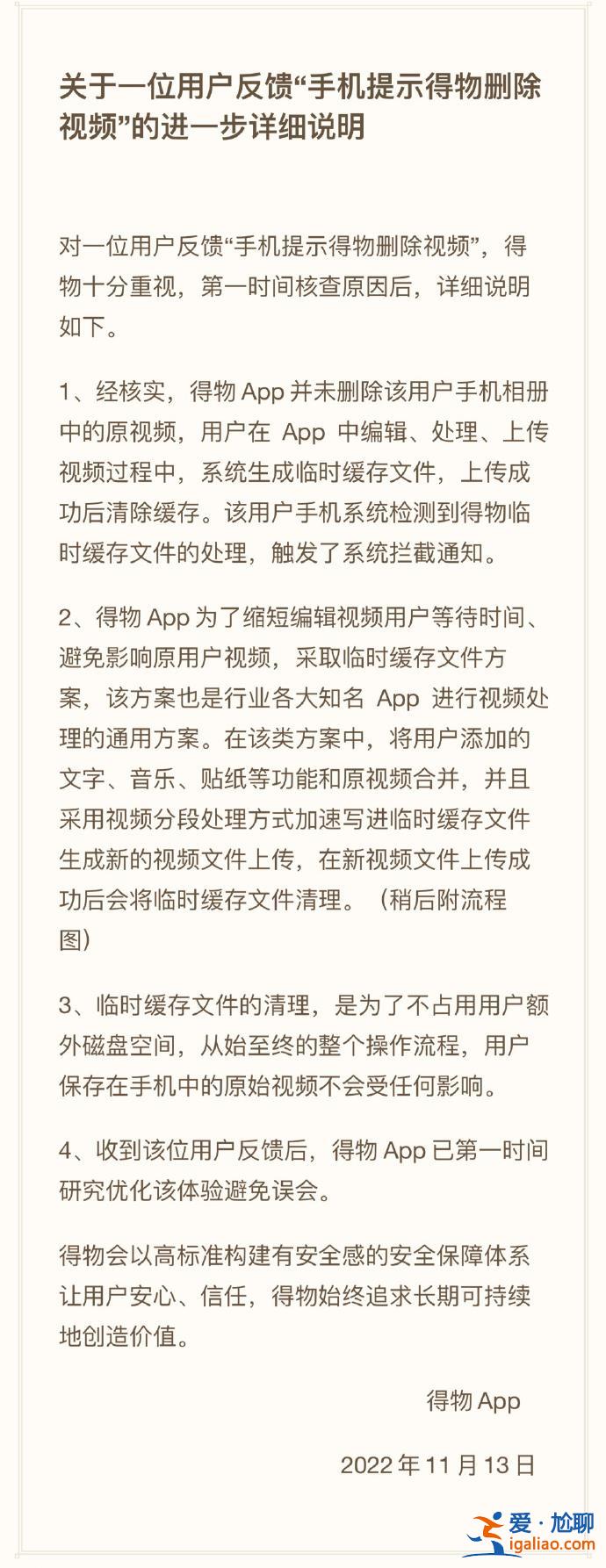 关于一位用户反馈“手机提示得物删除视频”的进一步详细说明

对一位用户反馈“手机提示得物删除视频”，得物十分重视，第一时间核查原因后，详细说明如下。

1、经核实，得物 App 并未删除该用户手机相册中的原视频，用户在 App 中编辑、处理、上传视频过程中，系统生成临时缓存文件，上传成功后清除缓存。该用户手机系统检测到得物临时缓存文件的处理，触发了系统拦截通知。

2、得物 App 为了缩短编辑视频用户等待时间、避免影响原用户视频，采取临时缓存文件方案，该方案也是行业各大知名 App 进行视频处理的通用方案。在该类方案中，将用户添加的文字、音乐、贴纸等功能和原视频合并，并且采用视频分段处理方式加速写进临时缓存文件生成新的视频文件上传，在新视频文件上传成功后会将临时缓存文件清理。（稍后附流程图）

3、临时缓存文件的清理，是为了不占用用户额外磁盘空间，从始至终的整个操作流程，用户保存在手机中的原始视频不会受任何影响。

4、收到该位用户反馈后，得物 App 已第一时间研究优化该体验避免误会。

得物会以高标准构建有安全感的安全保障体系让用户安心、信任，得物始终追求长期可持续地创造价值。

得物 App

2022 年 11 月 13 日

爱·尬聊
igaliao.com